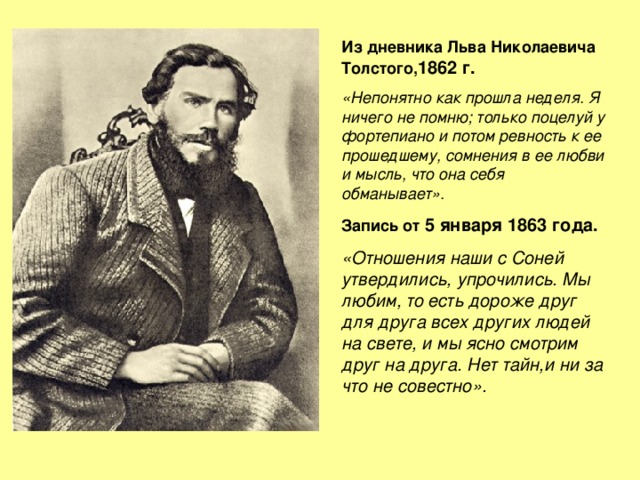 Из дневника Льва Николаевича Толстого,1862 г.

«Непонятно как прошла неделя. Я ничего не помню; только поцелуй у фортепиано и потом ревность к ее прошедшему, сомнения в ее любви и мысль, что она себя обманывает».

Запись от 5 января 1863 года.

«Отношения наши с Соней утвердились, упрочились. Мы любим, то есть дороже друг для друга всех других людей на свете, и мы ясно смотрим друг на друга. Нет тайн,и ни за что не совестно».